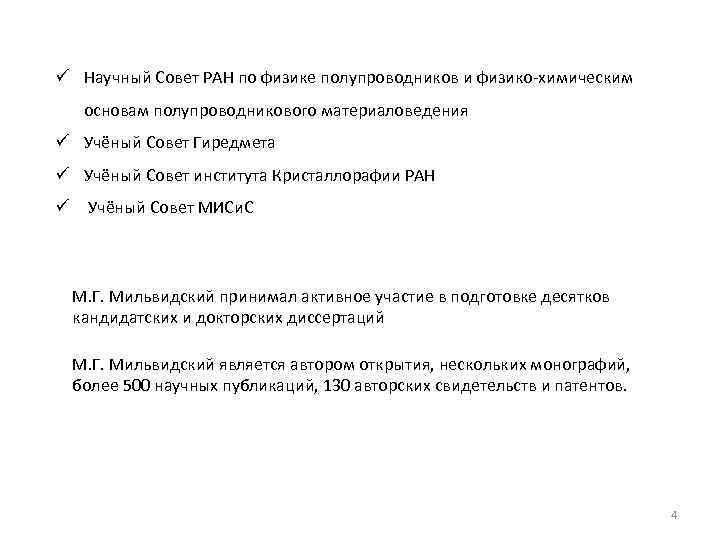 ✓ Научный Совет РАН по физике полупроводников и физико-химическим основам полупроводникового материаловедения
✓ Учёный Совет Гиредмета
✓ Учёный Совет института Кристаллорафии РАН
✓ Учёный Совет МИСиС

М.Г. Мильвидский принимал активное участие в подготовке десятков кандидатских и докторских диссертаций

М.Г. Мильвидский является автором открытия, нескольких монографий, более 500 научных публикаций, 130 авторских свидетельств и патентов.

4